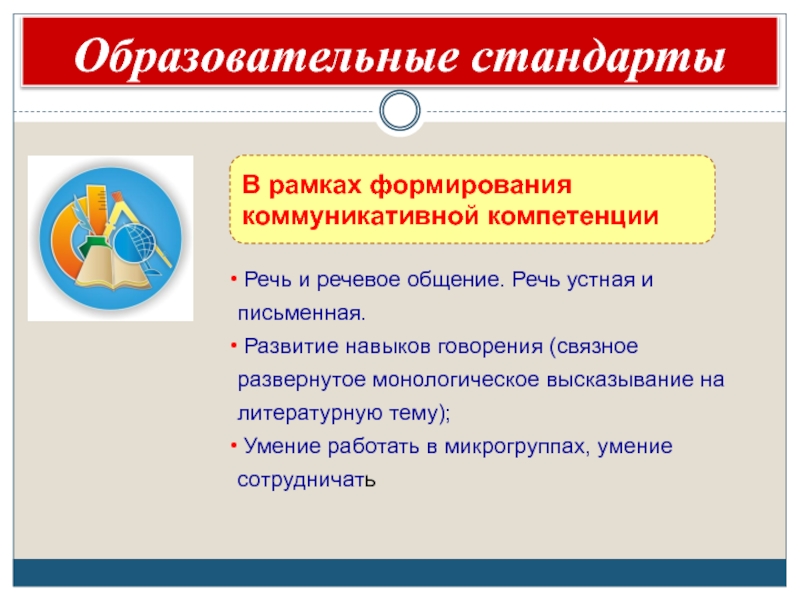 Образовательные стандарты

В рамках формирования коммуникативной компетенции

• Речь и речевое общение. Речь устная и письменная.
• Развитие навыков говорения (связное развернутое монологическое высказывание на литературную тему);
• Умение работать в микрогруппах, умение сотрудничать